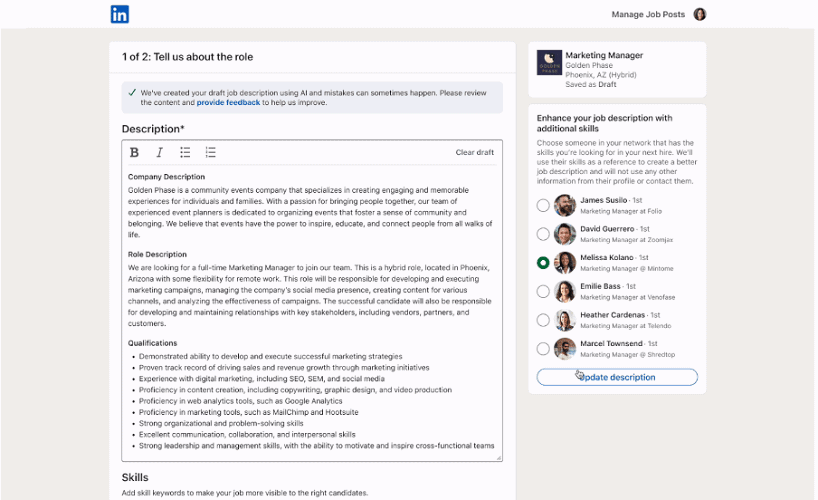 in

Manage Job Posts

1 of 2: Tell us about the role

✓ We've created your draft job description using AI and mistakes can sometimes happen. Please review the content and provide feedback to help us improve.

Description*

B I

Clear draft

Company Description
Golden Phase is a community events company that specializes in creating engaging and memorable experiences for individuals and families. With a passion for bringing people together, our team of experienced event planners is dedicated to organizing events that foster a sense of community and belonging. We believe that events have the power to inspire, educate, and connect people from all walks of life.

Role Description
We are looking for a full-time Marketing Manager to join our team. This is a hybrid role, located in Phoenix, Arizona with some flexibility for remote work. This role will be responsible for developing and executing marketing campaigns, managing the company's social media presence, creating content for various channels, and analyzing the effectiveness of campaigns. The successful candidate will also be responsible for developing and maintaining relationships with key stakeholders, including vendors, partners, and customers.

Qualifications
• Demonstrated ability to develop and execute successful marketing strategies
• Proven track record of driving sales and revenue growth through marketing initiatives
• Experience with digital marketing, including SEO, SEM, and social media
• Proficiency in content creation, including copywriting, graphic design, and video production
• Proficiency in web analytics tools, such as Google Analytics
• Proficiency in marketing tools, such as MailChimp and Hootsuite
• Strong organizational and problem-solving skills
• Excellent communication, collaboration, and interpersonal skills
• Strong leadership and management skills, with the ability to motivate and inspire cross-functional teams

Skills
Add skill keywords to make your job more visible to the right candidates.

GOLDEN PHASE

Marketing Manager
Golden Phase
Phoenix, AZ (Hybrid)
Saved as Draft

Enhance your job description with additional skills
Choose someone in your network that has the skills you're looking for in your next hire. We'll use their skills as a reference to create a better job description and will not use any other information from their profile or contact them.

James Susilo · 1st
Marketing Manager at Folio

David Guerrero · 1st
Marketing Manager at Zoomjax

Melissa Kolano · 1st
Marketing Manager @ Mintome

Emilie Bass · 1st
Marketing Manager at Venofase

Heather Cardenas · 1st
Marketing Manager at Telendo

Marcel Townsend · 1st
Marketing Manager @ Shredtop

Update description